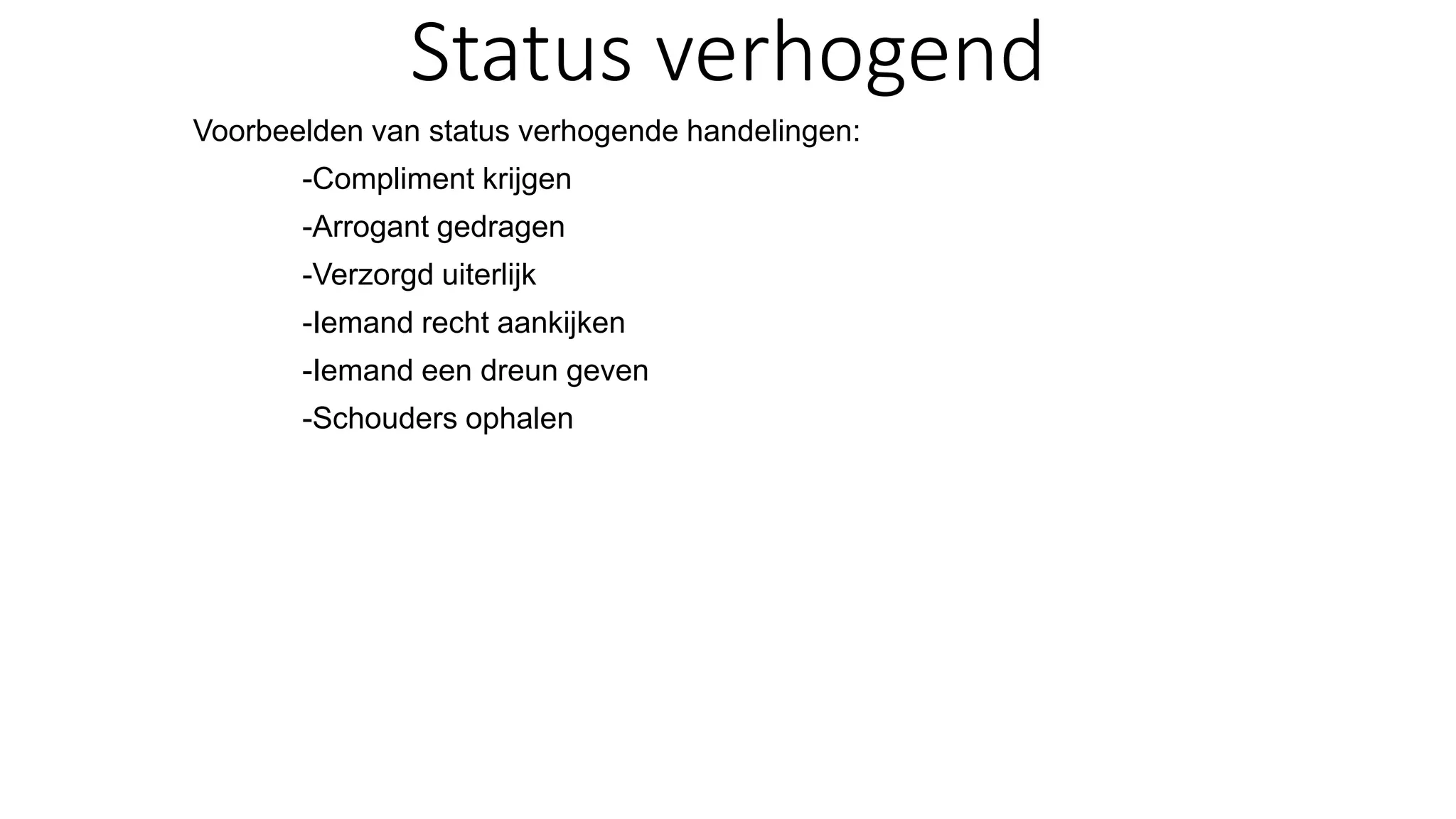 Status verhogend

Voorbeelden van status verhogende handelingen:

-Compliment krijgen

-Arrogant gedragen

-Verzorgd uiterlijk

-Iemand recht aankijken

-Iemand een dreun geven

-Schouders ophalen